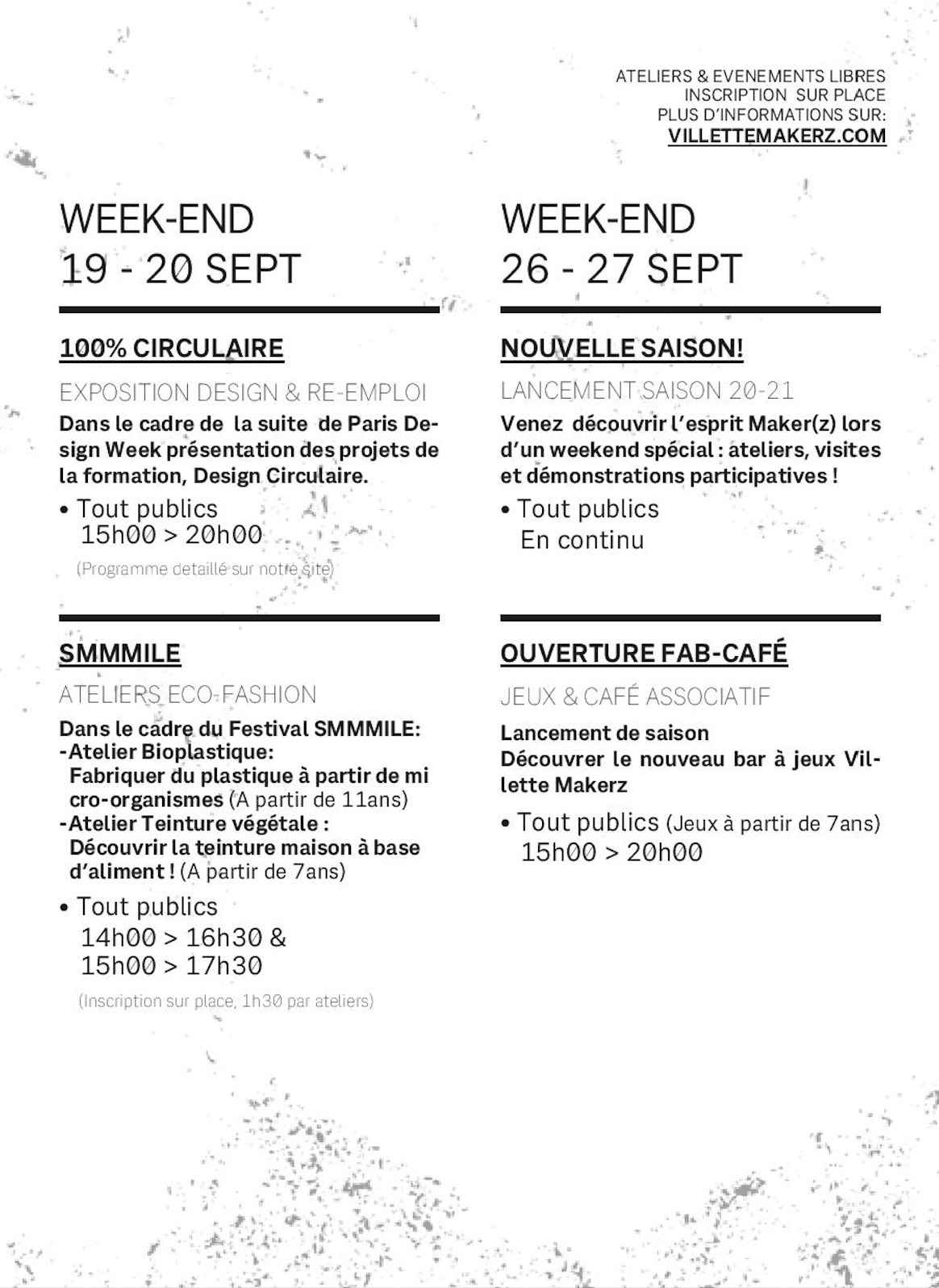 ATELIERS & EVENEMENTS LIBRES
INSCRIPTION SUR PLACE
PLUS D'INFORMATIONS SUR:
VILLETTEMAKERZ.COM

WEEK-END
19 - 20 SEPT

100% CIRCULAIRE

EXPOSITION DESIGN & RE-EMPLOI

Dans le cadre de la suite de Paris Design Week présentation des projets de la formation, Design Circulaire.

• Tout publics
15h00 > 20h00

(Programme detaillé sur notre site)

SMMMILE

ATELIERS ECO-FASHION

Dans le cadre du Festival SMMMILE:
-Atelier Bioplastique:
Fabriquer du plastique à partir de micro-organismes (A partir de 11ans)
-Atelier Teinture végétale :
Découvrir la teinture maison à base d'aliment ! (A partir de 7ans)

• Tout publics
14h00 > 16h30 &
15h00 > 17h30

(Inscription sur place, 1h30 par ateliers)

WEEK-END
26 - 27 SEPT

NOUVELLE SAISON!

LANCEMENT SAISON 20-21

Venez découvrir l'esprit Maker(z) lors d'un weekend spécial : ateliers, visites et démonstrations participatives !

• Tout publics
En continu

OUVERTURE FAB-CAFÉ

JEUX & CAFÉ ASSOCIATIF

Lancement de saison
Découvrer le nouveau bar à jeux Villette Makerz

• Tout publics (Jeux à partir de 7ans)
15h00 > 20h00